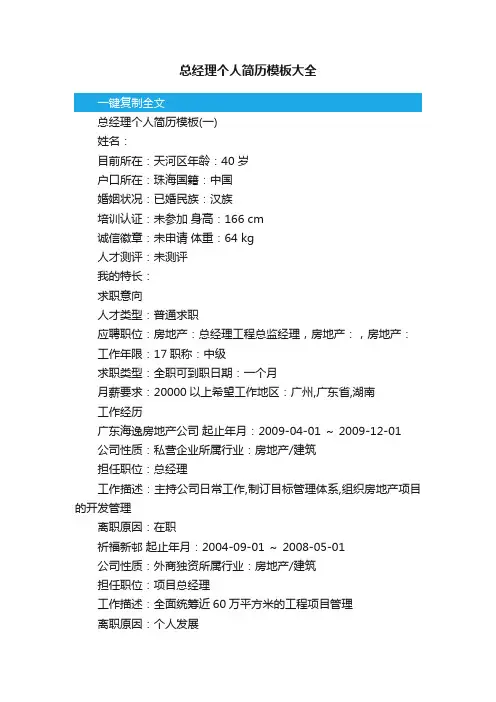 总经理个人简历模板大全

一键复制全文

总经理个人简历模板(一)

姓名：

目前所在：天河区年龄：40 岁

户口所在：珠海国籍：中国

婚姻状况：已婚民族：汉族

培训认证：未参加 身高：166 cm

诚信徽章：未申请 体重：64 kg

人才测评：未测评

我的特长：

求职意向

人才类型：普通求职

应聘职位：房地产：总经理工程总监经理，房地产：，房地产：

工作年限：17 职称：中级

求职类型：全职可到职日期：一个月

月薪要求：20000 以上希望工作地区：广州,广东省,湖南

工作经历

广东海逸房地产公司 起止年月：2009-04-01 ～ 2009-12-01

公司性质：私营企业所属行业：房地产/建筑

担任职位：总经理

工作描述：主持公司日常工作,制订目标管理体系,组织房地产项目的开发管理

离职原因：在职

祈福新邨 起止年月：2004-09-01 ～ 2008-05-01

公司性质：外商独资所属行业：房地产/建筑

担任职位：项目总经理

工作描述：全面统筹近 60 万平方米的工程项目管理

离职原因：个人发展